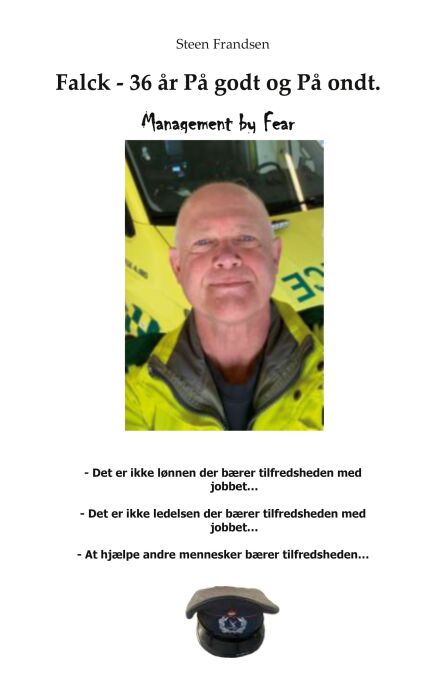 Steen Frandsen

Falck - 36 år På godt og På ondt.

Management by Fear

- Det er ikke lønnen der bærer tilfredsheden med jobbet...

- Det er ikke ledelsen der bærer tilfredsheden med jobbet...

- At hjælpe andre mennesker bærer tilfredsheden...